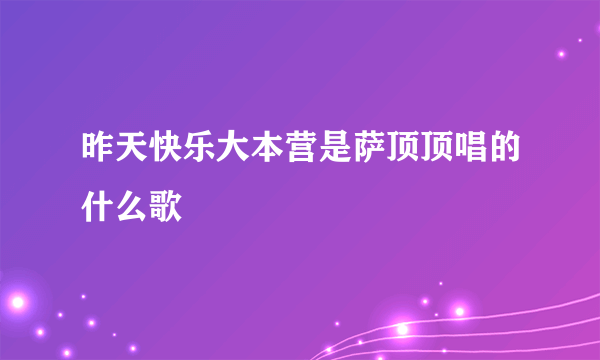 昨天快乐大本营是萨顶顶唱的什么歌